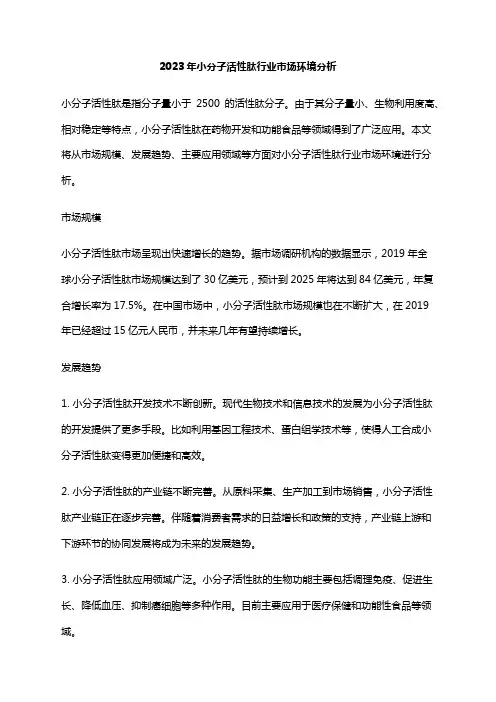 2023年小分子活性肽行业市场环境分析

小分子活性肽是指分子量小于 2500 的活性肽分子。由于其分子量小、生物利用度高、相对稳定等特点，小分子活性肽在药物开发和功能食品等领域得到了广泛应用。本文将从市场规模、发展趋势、主要应用领域等方面对小分子活性肽行业市场环境进行分析。

市场规模

小分子活性肽市场呈现出快速增长的趋势。据市场调研机构的数据显示，2019 年全球小分子活性肽市场规模达到了 30 亿美元，预计到 2025 年将达到 84 亿美元，年复合增长率为 17.5%。在中国市场中，小分子活性肽市场规模也在不断扩大，在 2019 年已经超过 15 亿元人民币，并未来几年有望持续增长。

发展趋势

1. 小分子活性肽开发技术不断创新。现代生物技术和信息技术的发展为小分子活性肽的开发提供了更多手段。比如利用基因工程技术、蛋白组学技术等，使得人工合成小分子活性肽变得更加便捷和高效。

2. 小分子活性肽的产业链不断完善。从原料采集、生产加工到市场销售，小分子活性肽产业链正在逐步完善。伴随着消费者需求的日益增长和政策的支持，产业链上游和下游环节的协同发展将成为未来的发展趋势。

3. 小分子活性肽应用领域广泛。小分子活性肽的生物功能主要包括调理免疫、促进生长、降低血压、抑制癌细胞等多种作用。目前主要应用于医疗保健和功能性食品等领域。